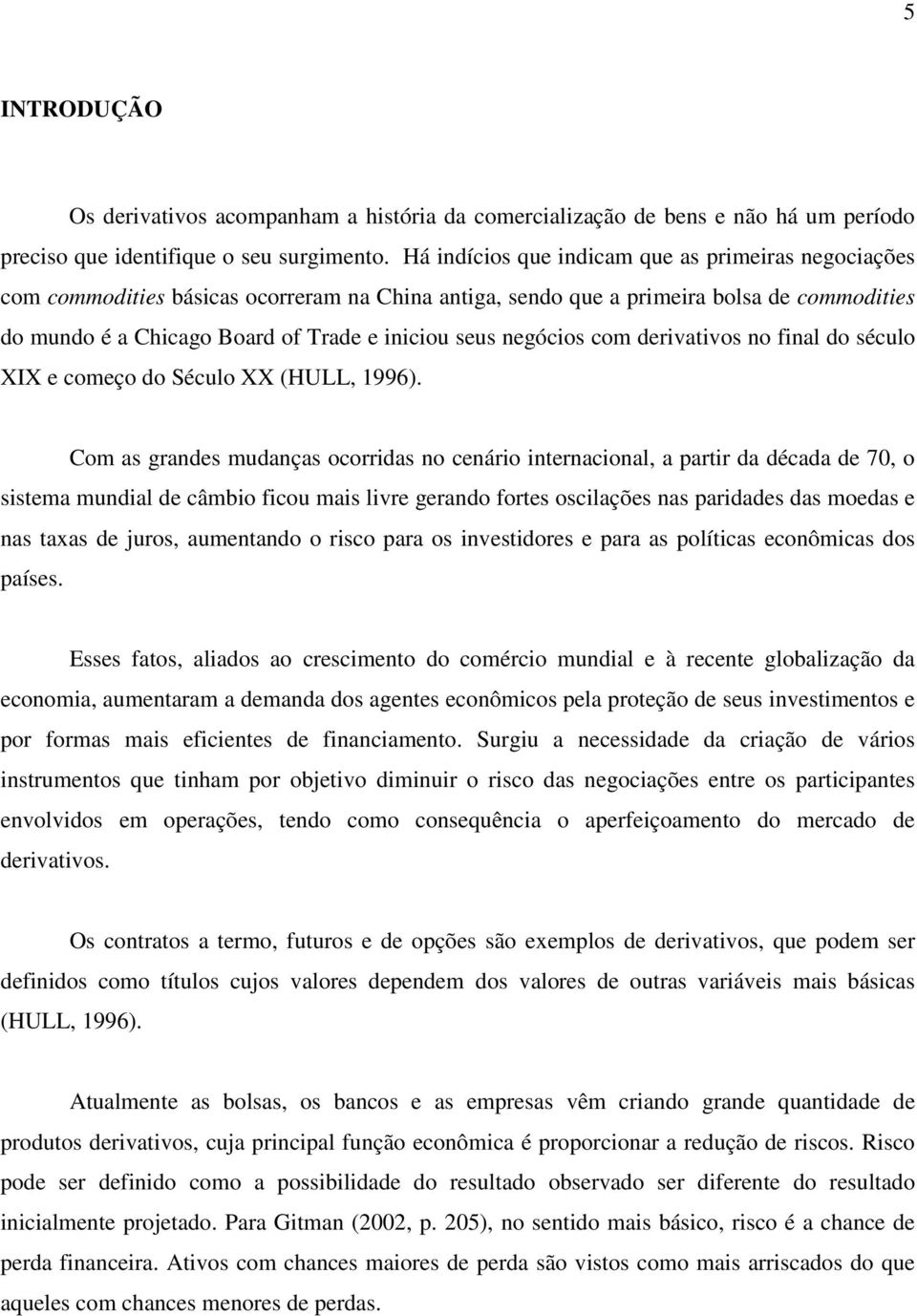 5

INTRODUÇÃO

Os derivativos acompanham a história da comercialização de bens e não há um período preciso que identifique o seu surgimento. Há indícios que indicam que as primeiras negociações com commodities básicas ocorreram na China antiga, sendo que a primeira bolsa de commodities do mundo é a Chicago Board of Trade e iniciou seus negócios com derivativos no final do século XIX e começo do Século XX (HULL, 1996).

Com as grandes mudanças ocorridas no cenário internacional, a partir da década de 70, o sistema mundial de câmbio ficou mais livre gerando fortes oscilações nas paridades das moedas e nas taxas de juros, aumentando o risco para os investidores e para as políticas econômicas dos países.

Esses fatos, aliados ao crescimento do comércio mundial e à recente globalização da economia, aumentaram a demanda dos agentes econômicos pela proteção de seus investimentos e por formas mais eficientes de financiamento. Surgiu a necessidade da criação de vários instrumentos que tinham por objetivo diminuir o risco das negociações entre os participantes envolvidos em operações, tendo como consequência o aperfeiçoamento do mercado de derivativos.

Os contratos a termo, futuros e de opções são exemplos de derivativos, que podem ser definidos como títulos cujos valores dependem dos valores de outras variáveis mais básicas (HULL, 1996).

Atualmente as bolsas, os bancos e as empresas vêm criando grande quantidade de produtos derivativos, cuja principal função econômica é proporcionar a redução de riscos. Risco pode ser definido como a possibilidade do resultado observado ser diferente do resultado inicialmente projetado. Para Gitman (2002, p. 205), no sentido mais básico, risco é a chance de perda financeira. Ativos com chances maiores de perda são vistos como mais arriscados do que aqueles com chances menores de perdas.